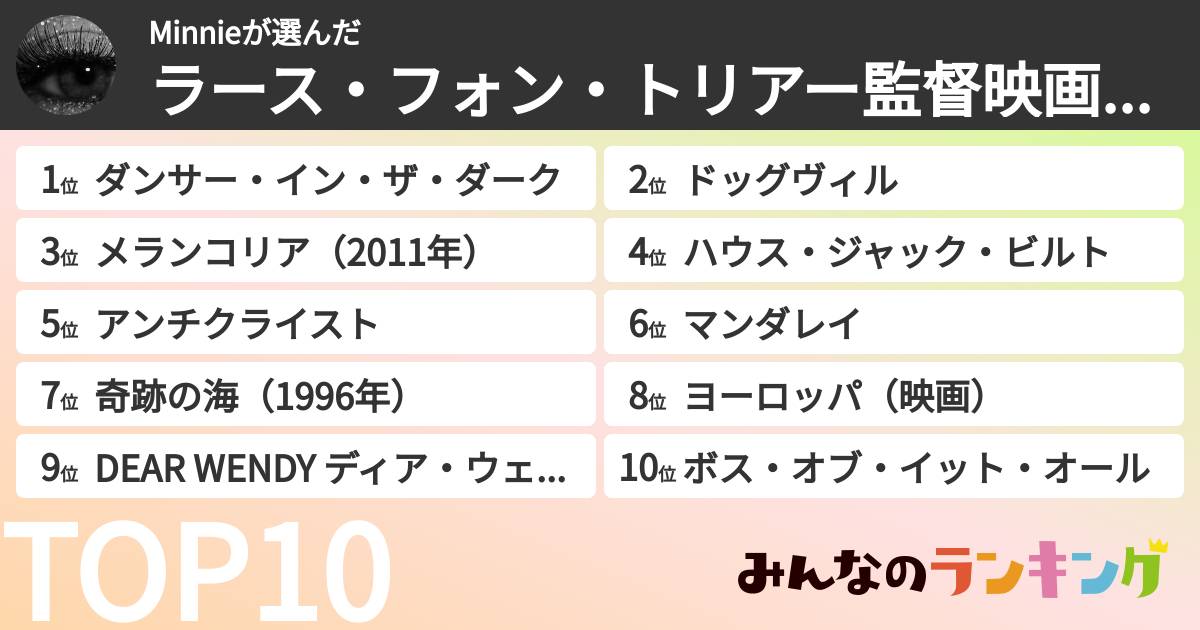 Minnieが選んだ
ラース・フォン・トリアー監督映画...

1位 ダンサー・イン・ザ・ダーク
2位 ドッグヴィル
3位 メランコリア（2011年）
4位 ハウス・ジャック・ビルト
5位 アンチクライスト
6位 マンダレイ
7位 奇跡の海（1996年）
8位 ヨーロッパ（映画）
9位 DEAR WENDY ディア・ウェ...
10位 ボス・オブ・イット・オール

TOP10

みんなのランキング